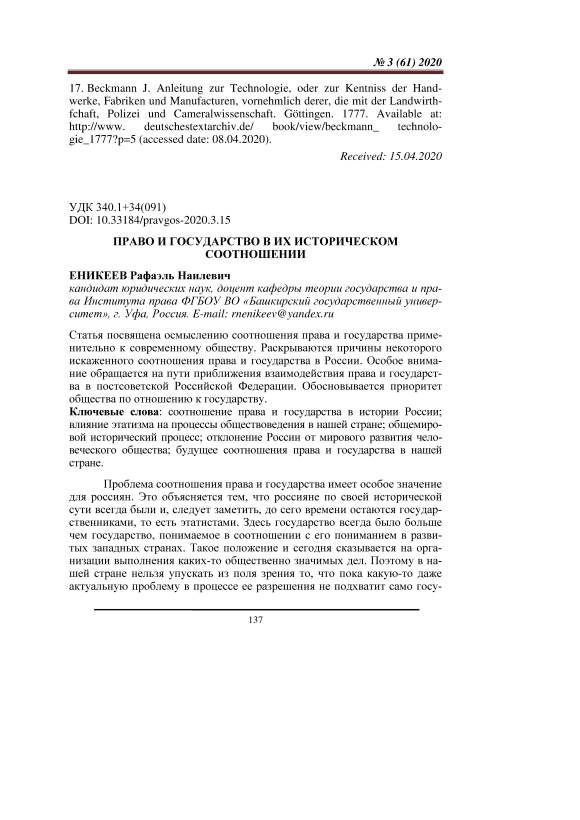 № 3 (61) 2020

17. Beckmann J. Anleitung zur Technologie, oder zur Kentniss der Handwerke, Fabriken und Manufacturen, vornehmlich derer, die mit der Landwirthfchaft, Polizei und Cameralwissenschaft. Göttingen. 1777. Available at: http://www. deutschestextarchiv.de/ book/view/beckmann_ technologie_1777?p=5 (accessed date: 08.04.2020).

Received: 15.04.2020

УДК 340.1+34(091)
DOI: 10.33184/pravgos-2020.3.15

ПРАВО И ГОСУДАРСТВО В ИХ ИСТОРИЧЕСКОМ СООТНОШЕНИИ

ЕНИКЕЕВ Рафаэль Наилевич
кандидат юридических наук, доцент кафедры теории государства и права Института права ФГБОУ ВО «Башкирский государственный университет», г. Уфа, Россия. E-mail: rnenikeev@yandex.ru

Статья посвящена осмыслению соотношения права и государства применительно к современному обществу. Раскрываются причины некоторого искаженного соотношения права и государства в России. Особое внимание обращается на пути приближения взаимодействия права и государства в постсоветской Российской Федерации. Обосновывается приоритет общества по отношению к государству.
Ключевые слова: соотношение права и государства в истории России; влияние этатизма на процессы обществоведения в нашей стране; общемировой исторический процесс; отклонение России от мирового развития человеческого общества; будущее соотношения права и государства в нашей стране.

Проблема соотношения права и государства имеет особое значение для россиян. Это объясняется тем, что россияне по своей исторической сути всегда были и, следует заметить, до сего времени остаются государственниками, то есть этатистами. Здесь государство всегда было больше чем государство, понимаемое в соотношении с его пониманием в развитых западных странах. Такое положение и сегодня сказывается на организации выполнения каких-то общественно значимых дел. Поэтому в нашей стране нельзя упускать из поля зрения то, что пока какую-то даже актуальную проблему в процессе ее разрешения не подхватит само госу-

137